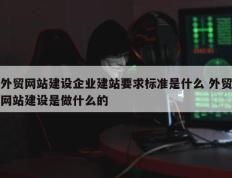 外贸网站建设企业建站要求标准是什么 外贸网站建设是做什么的